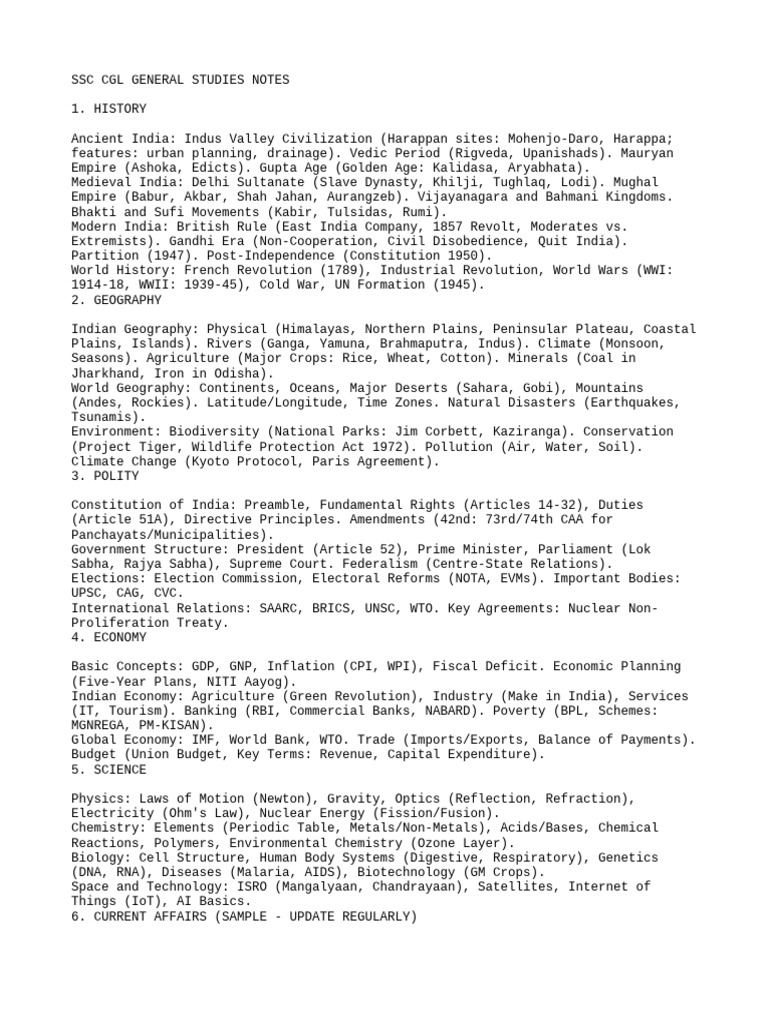 SSC CGL GENERAL STUDIES NOTES

1. HISTORY

Ancient India: Indus Valley Civilization (Harappan sites: Mohenjo-Daro, Harappa; features: urban planning, drainage). Vedic Period (Rigveda, Upanishads). Mauryan Empire (Ashoka, Edicts). Gupta Age (Golden Age: Kalidasa, Aryabhata).
Medieval India: Delhi Sultanate (Slave Dynasty, Khilji, Tughlaq, Lodi). Mughal Empire (Babur, Akbar, Shah Jahan, Aurangzeb). Vijayanagara and Bahmani Kingdoms. Bhakti and Sufi Movements (Kabir, Tulsidas, Rumi).
Modern India: British Rule (East India Company, 1857 Revolt, Moderates vs. Extremists). Gandhi Era (Non-Cooperation, Civil Disobedience, Quit India). Partition (1947). Post-Independence (Constitution 1950).
World History: French Revolution (1789), Industrial Revolution, World Wars (WWI: 1914-18, WWII: 1939-45), Cold War, UN Formation (1945).
2. GEOGRAPHY

Indian Geography: Physical (Himalayas, Northern Plains, Peninsular Plateau, Coastal Plains, Islands). Rivers (Ganga, Yamuna, Brahmaputra, Indus). Climate (Monsoon, Seasons). Agriculture (Major Crops: Rice, Wheat, Cotton). Minerals (Coal in Jharkhand, Iron in Odisha).
World Geography: Continents, Oceans, Major Deserts (Sahara, Gobi), Mountains (Andes, Rockies). Latitude/Longitude, Time Zones. Natural Disasters (Earthquakes, Tsunamis).
Environment: Biodiversity (National Parks: Jim Corbett, Kaziranga). Conservation (Project Tiger, Wildlife Protection Act 1972). Pollution (Air, Water, Soil). Climate Change (Kyoto Protocol, Paris Agreement).
3. POLITY

Constitution of India: Preamble, Fundamental Rights (Articles 14-32), Duties (Article 51A), Directive Principles. Amendments (42nd: 73rd/74th CAA for Panchayats/Municipalities).
Government Structure: President (Article 52), Prime Minister, Parliament (Lok Sabha, Rajya Sabha), Supreme Court. Federalism (Centre-State Relations).
Elections: Election Commission, Electoral Reforms (NOTA, EVMs). Important Bodies: UPSC, CAG, CVC.
International Relations: SAARC, BRICS, UNSC, WTO. Key Agreements: Nuclear Non-Proliferation Treaty.
4. ECONOMY

Basic Concepts: GDP, GNP, Inflation (CPI, WPI), Fiscal Deficit. Economic Planning (Five-Year Plans, NITI Aayog).
Indian Economy: Agriculture (Green Revolution), Industry (Make in India), Services (IT, Tourism). Banking (RBI, Commercial Banks, NABARD). Poverty (BPL, Schemes: MGNREGA, PM-KISAN).
Global Economy: IMF, World Bank, WTO. Trade (Imports/Exports, Balance of Payments). Budget (Union Budget, Key Terms: Revenue, Capital Expenditure).
5. SCIENCE

Physics: Laws of Motion (Newton), Gravity, Optics (Reflection, Refraction), Electricity (Ohm's Law), Nuclear Energy (Fission/Fusion).
Chemistry: Elements (Periodic Table, Metals/Non-Metals), Acids/Bases, Chemical Reactions, Polymers, Environmental Chemistry (Ozone Layer).
Biology: Cell Structure, Human Body Systems (Digestive, Respiratory), Genetics (DNA, RNA), Diseases (Malaria, AIDS), Biotechnology (GM Crops).
Space and Technology: ISRO (Mangalyaan, Chandrayaan), Satellites, Internet of Things (IoT), AI Basics.
6. CURRENT AFFAIRS (SAMPLE - UPDATE REGULARLY)